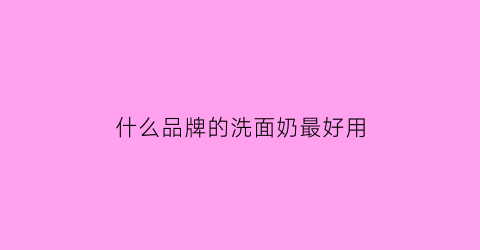 什么品牌的洗面奶最好用